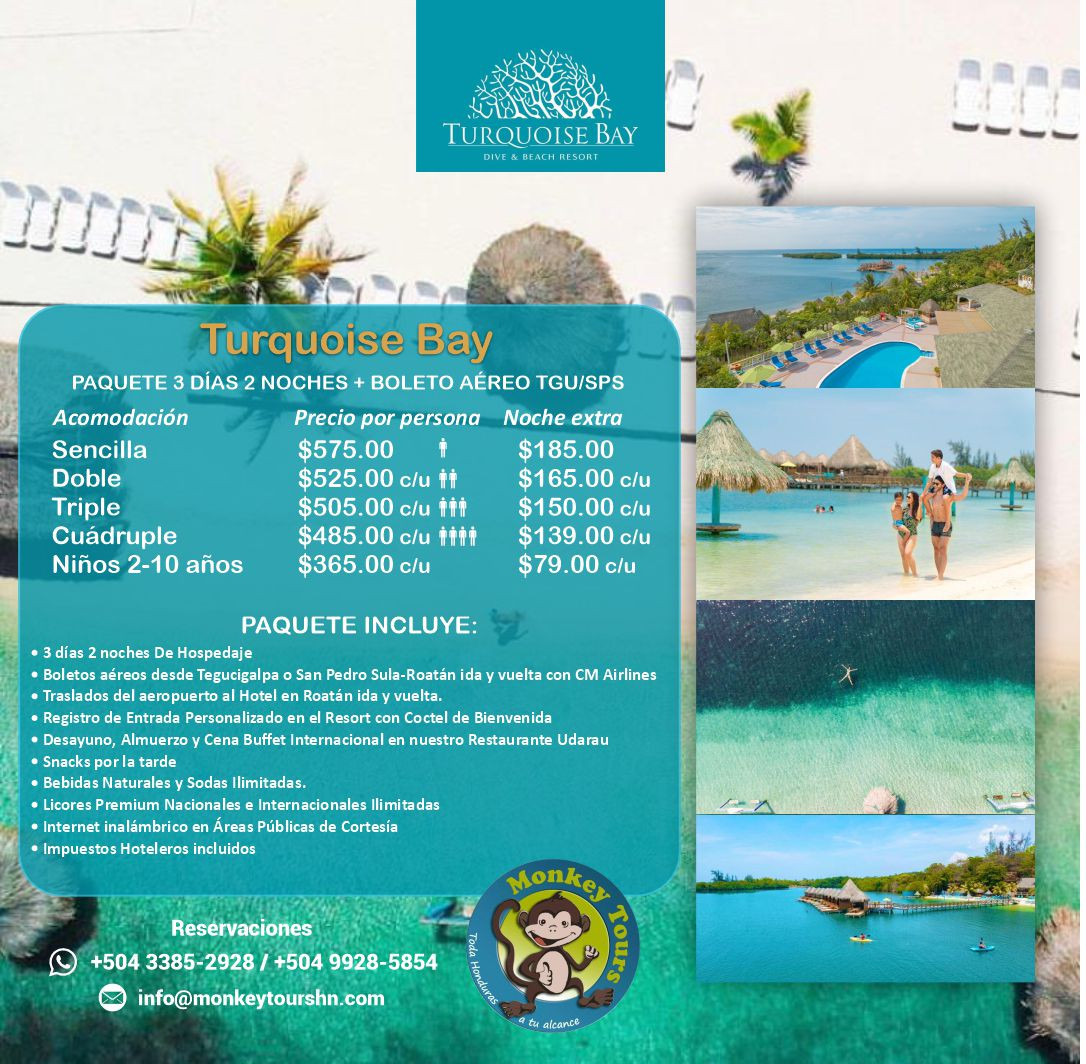 TURQUOISE BAY
DIVE & BEACH RESORT

Turquoise Bay

PAQUETE 3 DÍAS 2 NOCHES + BOLETO AÉREO TGU/SPS

| Acomodación | Precio por persona | Noche extra |
|---|---|---|
| Sencilla | $575.00 | $185.00 |
| Doble | $525.00 c/u | $165.00 c/u |
| Triple | $505.00 c/u | $150.00 c/u |
| Cuádruple | $485.00 c/u | $139.00 c/u |
| Niños 2-10 años | $365.00 c/u | $79.00 c/u |

PAQUETE INCLUYE:

• 3 días 2 noches De Hospedaje
• Boletos aéreos desde Tegucigalpa o San Pedro Sula-Roatán ida y vuelta con CM Airlines
• Traslados del aeropuerto al Hotel en Roatán ida y vuelta.
• Registro de Entrada Personalizado en el Resort con Coctel de Bienvenida
• Desayuno, Almuerzo y Cena Buffet Internacional en nuestro Restaurante Udarau
• Snacks por la tarde
• Bebidas Naturales y Sodas Ilimitadas.
• Licores Premium Nacionales e Internacionales Ilimitadas
• Internet inalámbrico en Áreas Públicas de Cortesía
• Impuestos Hoteleros incluidos

Reservaciones
+504 3385-2928 / +504 9928-5854
info@monkeytourshn.com

Monkey Tours
Toda Honduras a tu alcance